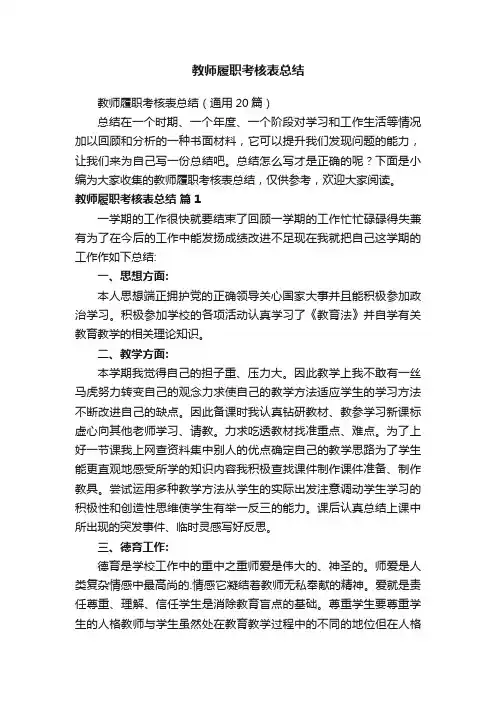 教师履职考核表总结

教师履职考核表总结（通用20篇）

总结在一个时期、一个年度、一个阶段对学习和工作生活等情况加以回顾和分析的一种书面材料，它可以提升我们发现问题的能力，让我们来为自己写一份总结吧。总结怎么写才是正确的呢？下面是小编为大家收集的教师履职考核表总结，仅供参考，欢迎大家阅读。

教师履职考核表总结 篇1

一学期的工作很快就要结束了回顾一学期的工作忙忙碌碌得失兼有为了在今后的工作中能发扬成绩改进不足现在我就把自己这学期的工作作如下总结:

一、思想方面:

本人思想端正拥护党的正确领导关心国家大事并且能积极参加政治学习。积极参加学校的各项活动认真学习了《教育法》并自学有关教育教学的相关理论知识。

二、教学方面:

本学期我觉得自己的担子重、压力大。因此教学上我不敢有一丝马虎努力转变自己的观念力求使自己的教学方法适应学生的学习方法不断改进自己的缺点。因此备课时我认真钻研教材、教参学习新课标虚心向其他老师学习、请教。力求吃透教材找准重点、难点。为了上好一节课我上网查资料集中别人的优点确定自己的教学思路为了学生能更直观地感受所学的知识内容我积极查找课件制作课件准备、制作教具。尝试运用多种教学方法从学生的实际出发注意调动学生学习的积极性和创造性思维使学生有举一反三的能力。课后认真总结上课中所出现的突发事件、临时灵感写好反思。

三、德育工作:

德育是学校工作中的重中之重师爱是伟大的、神圣的。师爱是人类复杂情感中最高尚的.情感它凝结着教师无私奉献的精神。爱就是责任尊重、理解、信任学生是消除教育盲点的基础。尊重学生要尊重学生的人格教师与学生虽然处在教育教学过程中的不同的地位但在人格